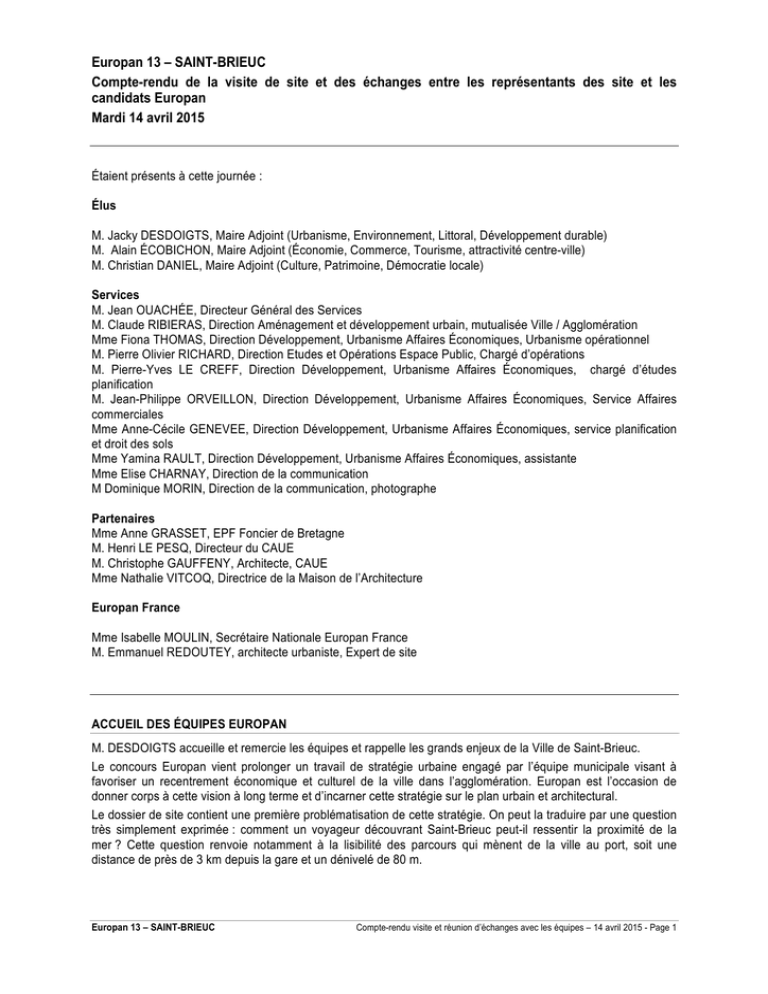 Europan 13 – SAINT-BRIEUC
Compte-rendu de la visite de site et des échanges entre les représentants des site et les candidats Europan
Mardi 14 avril 2015

Étaient présents à cette journée :

Élus

M. Jacky DESDOIGTS, Maire Adjoint (Urbanisme, Environnement, Littoral, Développement durable)
M. Alain ÉCOBICHON, Maire Adjoint (Économie, Commerce, Tourisme, attractivité centre-ville)
M. Christian DANIEL, Maire Adjoint (Culture, Patrimoine, Démocratie locale)

Services
M. Jean OUACHÉE, Directeur Général des Services
M. Claude RIBIERAS, Direction Aménagement et développement urbain, mutualisée Ville / Agglomération
Mme Fiona THOMAS, Direction Développement, Urbanisme Affaires Économiques, Urbanisme opérationnel
M. Pierre Olivier RICHARD, Direction Etudes et Opérations Espace Public, Chargé d'opérations
M. Pierre-Yves LE CREFF, Direction Développement, Urbanisme Affaires Économiques, chargé d'études planification
M. Jean-Philippe ORVEILLON, Direction Développement, Urbanisme Affaires Économiques, Service Affaires commerciales
Mme Anne-Cécile GENEVEE, Direction Développement, Urbanisme Affaires Économiques, service planification et droit des sols
Mme Yamina RAULT, Direction Développement, Urbanisme Affaires Économiques, assistante
Mme Elise CHARNAY, Direction de la communication
M Dominique MORIN, Direction de la communication, photographe

Partenaires
Mme Anne GRASSET, EPF Foncier de Bretagne
M. Henri LE PESQ, Directeur du CAUE
M. Christophe GAUFFENY, Architecte, CAUE
Mme Nathalie VITCOQ, Directrice de la Maison de l'Architecture

Europan France

Mme Isabelle MOULIN, Secrétaire Nationale Europan France
M. Emmanuel REDOUTEY, architecte urbaniste, Expert de site

ACCUEIL DES ÉQUIPES EUROPAN

M. DESDOIGTS accueille et remercie les équipes et rappelle les grands enjeux de la Ville de Saint-Brieuc.

Le concours Europan vient prolonger un travail de stratégie urbaine engagé par l'équipe municipale visant à favoriser un recentrement économique et culturel de la ville dans l'agglomération. Europan est l'occasion de donner corps à cette vision à long terme et d'incarner cette stratégie sur le plan urbain et architectural.

Le dossier de site contient une première problématisation de cette stratégie. On peut la traduire par une question très simplement exprimée : comment un voyageur découvrant Saint-Brieuc peut-il ressentir la proximité de la mer ? Cette question renvoie notamment à la lisibilité des parcours qui mènent de la ville au port, soit une distance de près de 3 km depuis la gare et un dénivelé de 80 m.

Europan 13 – SAINT-BRIEUC
Compte-rendu visite et réunion d'échanges avec les équipes – 14 avril 2015 - Page 1